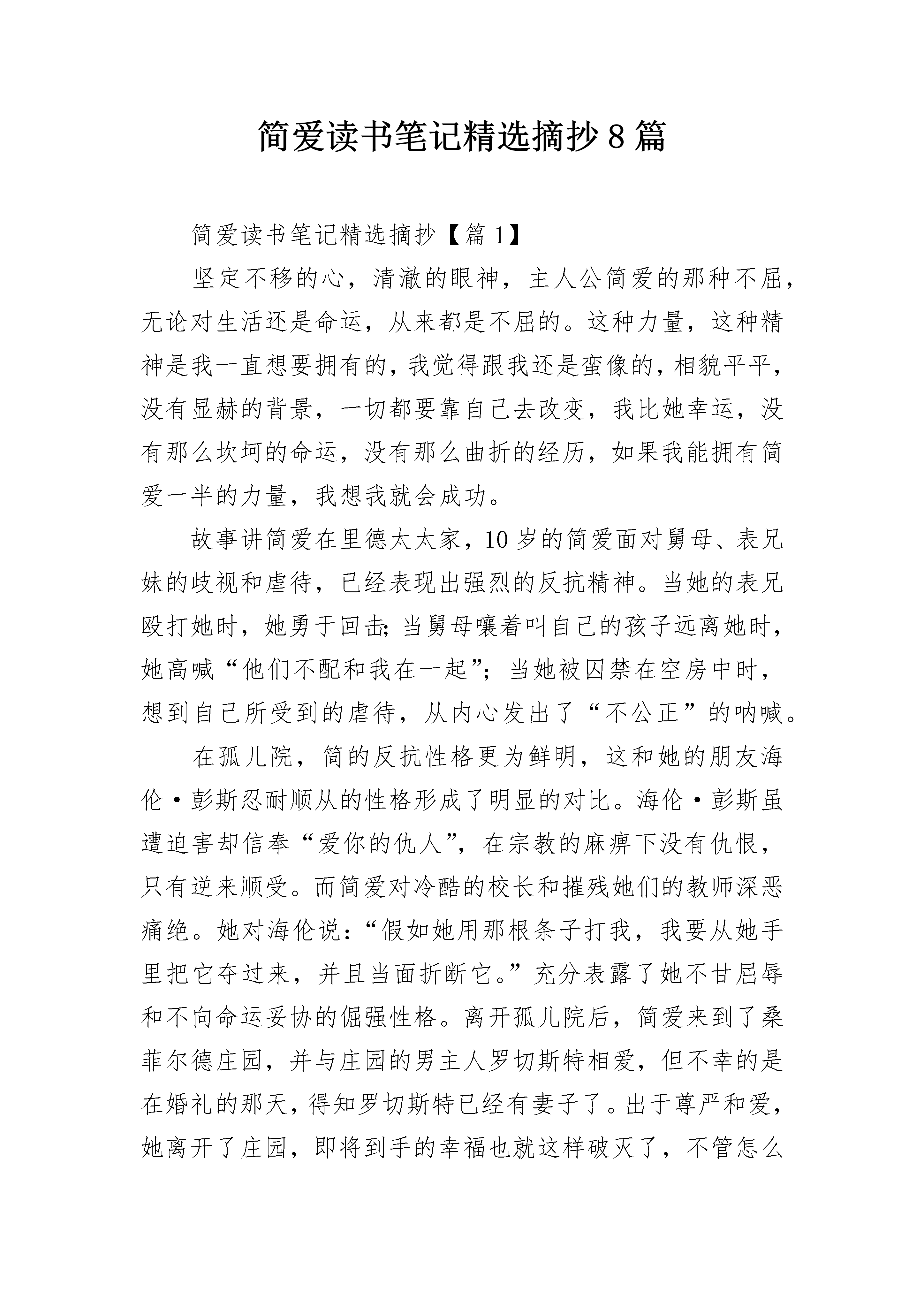 简爱读书笔记精选摘抄8篇

简爱读书笔记精选摘抄【篇1】

坚定不移的心，清澈的眼神，主人公简爱的那种不屈，无论对生活还是命运，从来都是不屈的。这种力量，这种精神是我一直想要拥有的，我觉得跟我还是蛮像的，相貌平平，没有显赫的背景，一切都要靠自己去改变，我比她幸运，没有那么坎坷的命运，没有那么曲折的经历，如果我能拥有简爱一半的力量，我想我就会成功。

故事讲简爱在里德太太家，10岁的简爱面对舅母、表兄妹的歧视和虐待，已经表现出强烈的反抗精神。当她的表兄殴打她时，她勇于回击;当舅母嚷着叫自己的孩子远离她时，她高喊“他们不配和我在一起”；当她被囚禁在空房中时，想到自己所受到的虐待，从内心发出了“不公正”的呐喊。

在孤儿院，简的反抗性格更为鲜明，这和她的朋友海伦·彭斯忍耐顺从的性格形成了明显的对比。海伦·彭斯虽遭迫害却信奉“爱你的仇人”，在宗教的麻痹下没有仇恨，只有逆来顺受。而简爱对冷酷的校长和摧残她们的教师深恶痛绝。她对海伦说：“假如她用那根条子打我，我要从她手里把它夺过来，并且当面折断它。”充分表露了她不甘屈辱和不向命运妥协的倔强性格。离开孤儿院后，简爱来到了桑菲尔德庄园，并与庄园的男主人罗切斯特相爱，但不幸的是在婚礼的那天，得知罗切斯特已经有妻子了。出于尊严和爱，她离开了庄园，即将到手的幸福也就这样破灭了，不管怎么